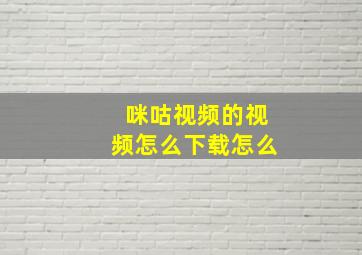 咪咕视频的视频怎么下载怎么